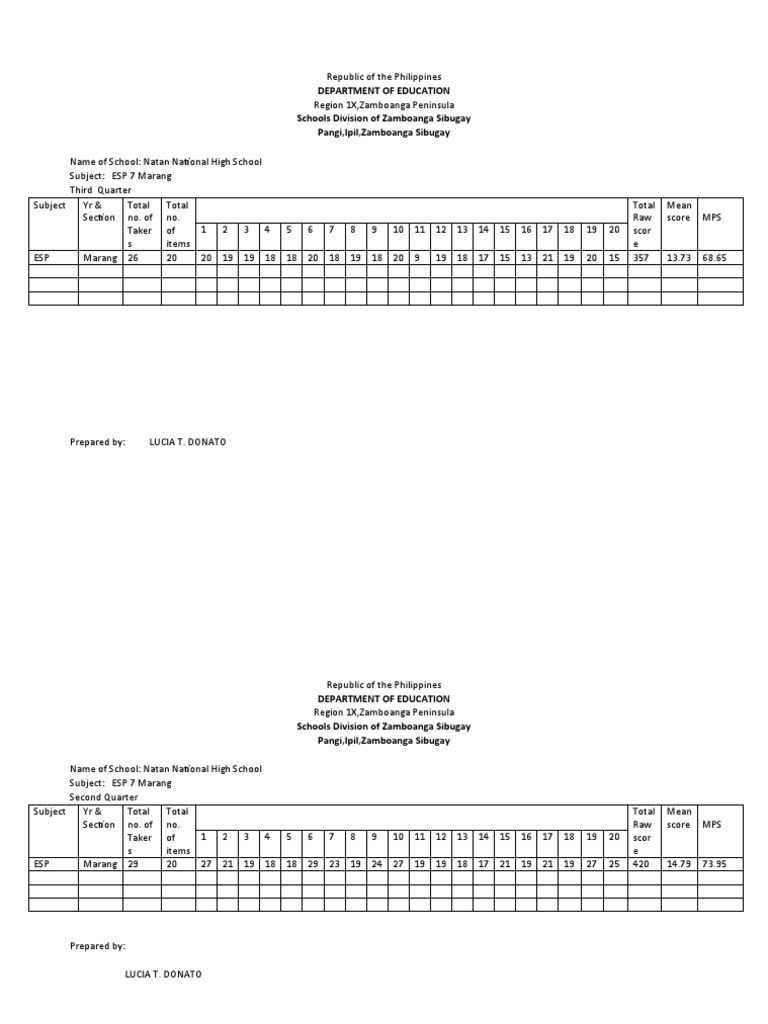 Republic of the Philippines
DEPARTMENT OF EDUCATION
Region 1X,Zamboanga Peninsula
Schools Division of Zamboanga Sibugay
Pangi,Ipil,Zamboanga Sibugay

Name of School: Natan National High School
Subject: ESP 7 Marang
Third Quarter

| Subject | Yr & Section | Total no. of Takers | Total no. of items | 1 | 2 | 3 | 4 | 5 | 6 | 7 | 8 | 9 | 10 | 11 | 12 | 13 | 14 | 15 | 16 | 17 | 18 | 19 | 20 | Total Raw score | Mean score | MPS |
|---|---|---|---|---|---|---|---|---|---|---|---|---|---|---|---|---|---|---|---|---|---|---|---|---|---|---|
| ESP | Marang | 26 | 20 | 20 | 19 | 19 | 18 | 18 | 20 | 18 | 19 | 18 | 20 | 9 | 19 | 18 | 17 | 15 | 13 | 21 | 19 | 20 | 15 | 357 | 13.73 | 68.65 |
| | | | | | | | | | | | | | | | | | | | | | | | | | | |
| | | | | | | | | | | | | | | | | | | | | | | | | | | |
| | | | | | | | | | | | | | | | | | | | | | | | | | | |

Prepared by: LUCIA T. DONATO

Republic of the Philippines
DEPARTMENT OF EDUCATION
Region 1X,Zamboanga Peninsula
Schools Division of Zamboanga Sibugay
Pangi,Ipil,Zamboanga Sibugay

Name of School: Natan National High School
Subject: ESP 7 Marang
Second Quarter

| Subject | Yr & Section | Total no. of Takers | Total no. of items | 1 | 2 | 3 | 4 | 5 | 6 | 7 | 8 | 9 | 10 | 11 | 12 | 13 | 14 | 15 | 16 | 17 | 18 | 19 | 20 | Total Raw score | Mean score | MPS |
|---|---|---|---|---|---|---|---|---|---|---|---|---|---|---|---|---|---|---|---|---|---|---|---|---|---|---|
| ESP | Marang | 29 | 20 | 27 | 21 | 19 | 18 | 18 | 29 | 23 | 19 | 24 | 27 | 19 | 19 | 18 | 17 | 21 | 19 | 21 | 19 | 27 | 25 | 420 | 14.79 | 73.95 |
| | | | | | | | | | | | | | | | | | | | | | | | | | | |
| | | | | | | | | | | | | | | | | | | | | | | | | | | |
| | | | | | | | | | | | | | | | | | | | | | | | | | | |

Prepared by:

LUCIA T. DONATO